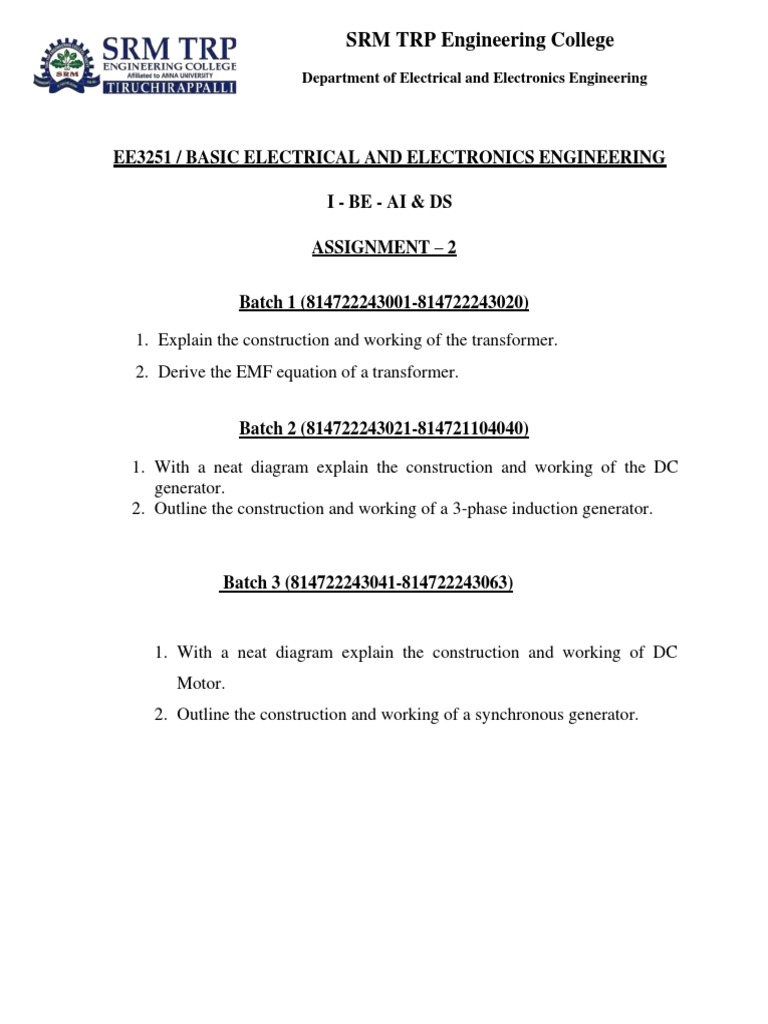 SRM TRP ENGINEERING COLLEGE Affiliated to ANNA UNIVERSITY TIRUCHIRAPPALLI

SRM TRP Engineering College

Department of Electrical and Electronics Engineering

EE3251 / BASIC ELECTRICAL AND ELECTRONICS ENGINEERING

I - BE - AI & DS

ASSIGNMENT – 2

Batch 1 (814722243001-814722243020)

1. Explain the construction and working of the transformer.
2. Derive the EMF equation of a transformer.

Batch 2 (814722243021-814721104040)

1. With a neat diagram explain the construction and working of the DC generator.
2. Outline the construction and working of a 3-phase induction generator.

Batch 3 (814722243041-814722243063)

1. With a neat diagram explain the construction and working of DC Motor.
2. Outline the construction and working of a synchronous generator.